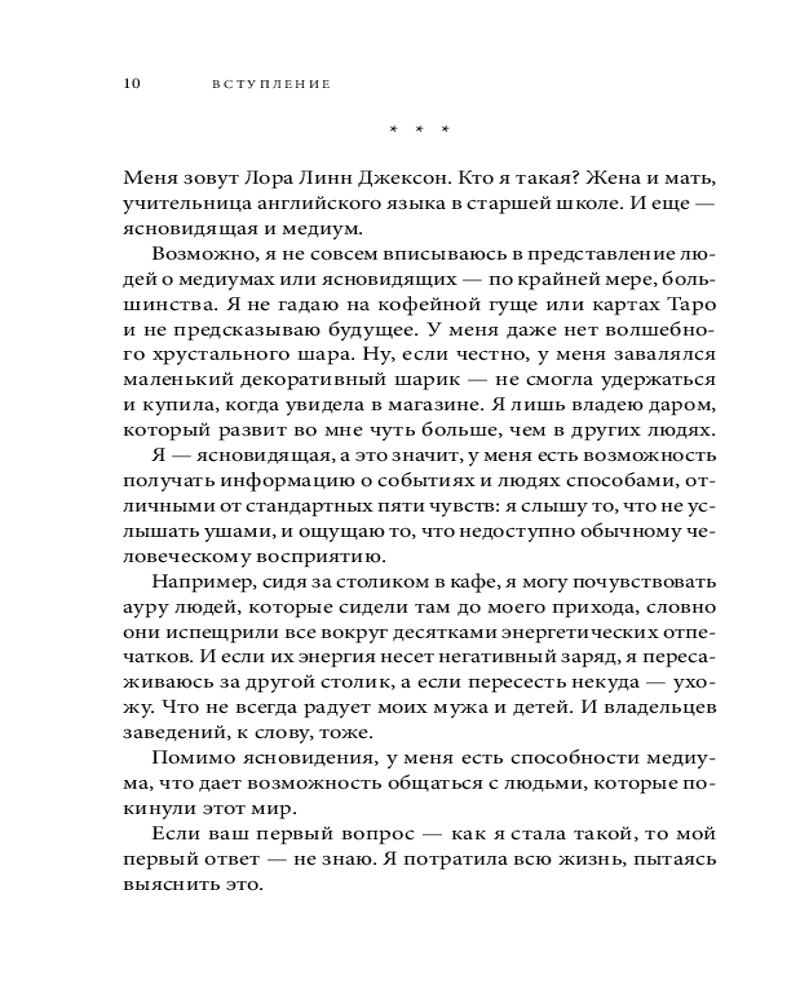 10 ВСТУПЛЕНИЕ

* * *

Меня зовут Лора Линн Джексон. Кто я такая? Жена и мать, учительница английского языка в старшей школе. И еще — ясновидящая и медиум.

Возможно, я не совсем вписываюсь в представление людей о медиумах или ясновидящих — по крайней мере, большинства. Я не гадаю на кофейной гуще или картах Таро и не предсказываю будущее. У меня даже нет волшебного хрустального шара. Ну, если честно, у меня завалялся маленький декоративный шарик — не смогла удержаться и купила, когда увидела в магазине. Я лишь владею даром, который развит во мне чуть больше, чем в других людях.

Я — ясновидящая, а это значит, у меня есть возможность получать информацию о событиях и людях способами, отличными от стандартных пяти чувств: я слышу то, что не услышать ушами, и ощущаю то, что недоступно обычному человеческому восприятию.

Например, сидя за столиком в кафе, я могу почувствовать ауру людей, которые сидели там до моего прихода, словно они испещрили все вокруг десятками энергетических отпечатков. И если их энергия несет негативный заряд, я пересаживаюсь за другой столик, а если пересесть некуда — ухожу. Что не всегда радует моих мужа и детей. И владельцев заведений, к слову, тоже.

Помимо ясновидения, у меня есть способности медиума, что дает возможность общаться с людьми, которые покинули этот мир.

Если ваш первый вопрос — как я стала такой, то мой первый ответ — не знаю. Я потратила всю жизнь, пытаясь выяснить это.